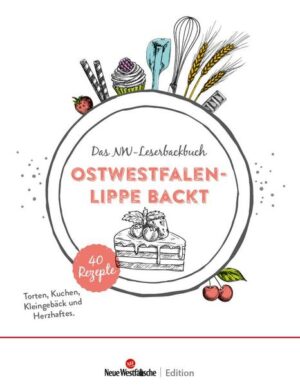 Das NW-Leserbackbuch

OSTWESTFALEN-LIPPE BACKT

40 Rezepte

Torten, Kuchen, Kleingebäck und Herzhaftes.

Neue Westfälische | Edition